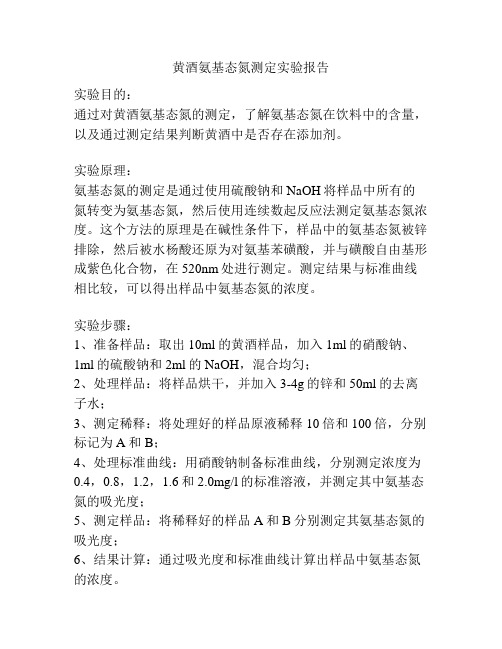 黄酒氨基态氮测定实验报告

实验目的：
通过对黄酒氨基态氮的测定，了解氨基态氮在饮料中的含量，以及通过测定结果判断黄酒中是否存在添加剂。

实验原理：
氨基态氮的测定是通过使用硫酸钠和 NaOH 将样品中所有的氮转变为氨基态氮，然后使用连续数起反应法测定氨基态氮浓度。这个方法的原理是在碱性条件下，样品中的氨基态氮被锌排除，然后被水杨酸还原为对氨基苯磺酸，并与磺酸自由基形成紫色化合物，在 520nm 处进行测定。测定结果与标准曲线相比较，可以得出样品中氨基态氮的浓度。

实验步骤：
1、准备样品：取出 10ml 的黄酒样品，加入 1ml 的硝酸钠、1ml 的硫酸钠和 2ml 的 NaOH，混合均匀；
2、处理样品：将样品烘干，并加入 3-4g 的锌和 50ml 的去离子水；
3、测定稀释：将处理好的样品原液稀释 10 倍和 100 倍，分别标记为 A 和 B；
4、处理标准曲线：用硝酸钠制备标准曲线，分别测定浓度为 0.4，0.8，1.2，1.6 和 2.0mg/l 的标准溶液，并测定其中氨基态氮的吸光度；
5、测定样品：将稀释好的样品 A 和 B 分别测定其氨基态氮的吸光度；
6、结果计算：通过吸光度和标准曲线计算出样品中氨基态氮的浓度。